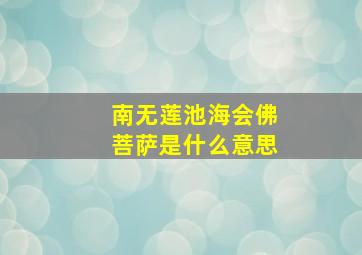 南无莲池海会佛菩萨是什么意思